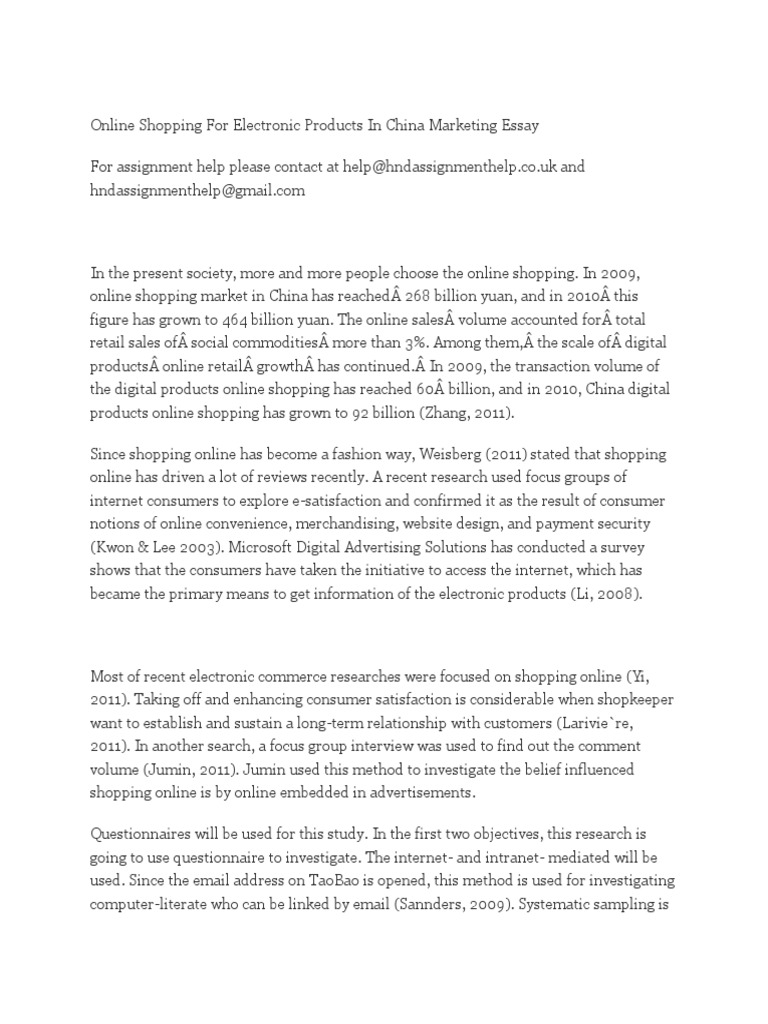 Online Shopping For Electronic Products In China Marketing Essay

For assignment help please contact at help@hndassignmenthelp.co.uk and hndassignmenthelp@gmail.com

In the present society, more and more people choose the online shopping. In 2009, online shopping market in China has reachedÂ 268 billion yuan, and in 2010Â this figure has grown to 464 billion yuan. The online salesÂ volume accounted forÂ total retail sales ofÂ social commoditiesÂ more than 3%. Among them,Â the scale ofÂ digital productsÂ online retailÂ growthÂ has continued.Â In 2009, the transaction volume of the digital products online shopping has reached 60Â billion, and in 2010, China digital products online shopping has grown to 92 billion (Zhang, 2011).

Since shopping online has become a fashion way, Weisberg (2011) stated that shopping online has driven a lot of reviews recently. A recent research used focus groups of internet consumers to explore e-satisfaction and confirmed it as the result of consumer notions of online convenience, merchandising, website design, and payment security (Kwon & Lee 2003). Microsoft Digital Advertising Solutions has conducted a survey shows that the consumers have taken the initiative to access the internet, which has became the primary means to get information of the electronic products (Li, 2008).

Most of recent electronic commerce researches were focused on shopping online (Yi, 2011). Taking off and enhancing consumer satisfaction is considerable when shopkeeper want to establish and sustain a long-term relationship with customers (Larivie`re, 2011). In another search, a focus group interview was used to find out the comment volume (Jumin, 2011). Jumin used this method to investigate the belief influenced shopping online is by online embedded in advertisements.

Questionnaires will be used for this study. In the first two objectives, this research is going to use questionnaire to investigate. The internet- and intranet- mediated will be used. Since the email address on TaoBao is opened, this method is used for investigating computer-literate who can be linked by email (Sannders, 2009). Systematic sampling is